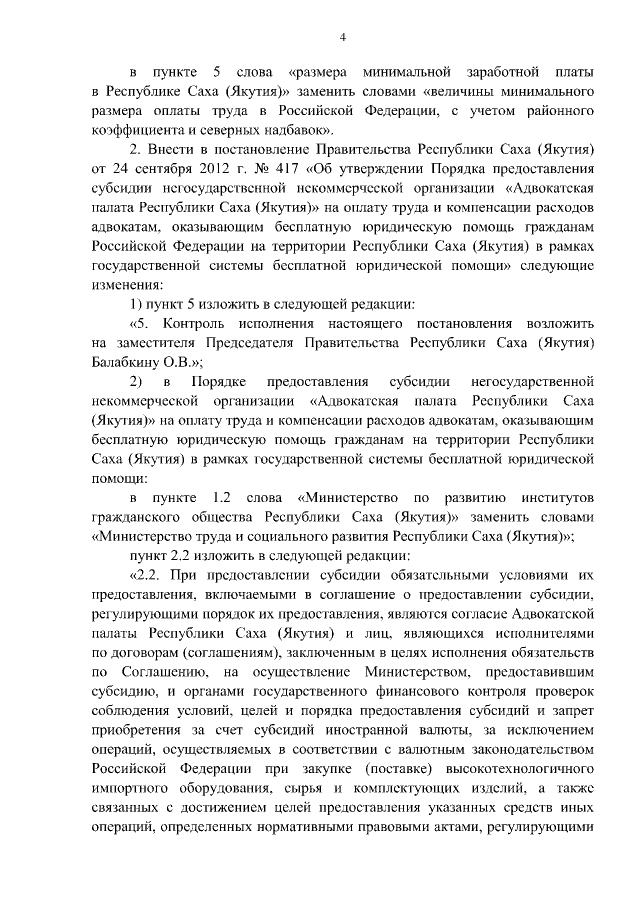 4

в пункте 5 слова «размера минимальной заработной платы в Республике Саха (Якутия)» заменить словами «величины минимального размера оплаты труда в Российской Федерации, с учетом районного коэффициента и северных надбавок».

2. Внести в постановление Правительства Республики Саха (Якутия) от 24 сентября 2012 г. № 417 «Об утверждении Порядка предоставления субсидии негосударственной некоммерческой организации «Адвокатская палата Республики Саха (Якутия)» на оплату труда и компенсации расходов адвокатам, оказывающим бесплатную юридическую помощь гражданам Российской Федерации на территории Республики Саха (Якутия) в рамках государственной системы бесплатной юридической помощи» следующие изменения:

1) пункт 5 изложить в следующей редакции:

«5. Контроль исполнения настоящего постановления возложить на заместителя Председателя Правительства Республики Саха (Якутия) Балабкину О.В.»;

2) в Порядке предоставления субсидии негосударственной некоммерческой организации «Адвокатская палата Республики Саха (Якутия)» на оплату труда и компенсации расходов адвокатам, оказывающим бесплатную юридическую помощь гражданам на территории Республики Саха (Якутия) в рамках государственной системы бесплатной юридической помощи:

в пункте 1.2 слова «Министерство по развитию институтов гражданского общества Республики Саха (Якутия)» заменить словами «Министерство труда и социального развития Республики Саха (Якутия)»;

пункт 2.2 изложить в следующей редакции:

«2.2. При предоставлении субсидии обязательными условиями их предоставления, включаемыми в соглашение о предоставлении субсидии, регулирующими порядок их предоставления, являются согласие Адвокатской палаты Республики Саха (Якутия) и лиц, являющихся исполнителями по договорам (соглашениям), заключенным в целях исполнения обязательств по Соглашению, на осуществление Министерством, предоставившим субсидию, и органами государственного финансового контроля проверок соблюдения условий, целей и порядка предоставления субсидий и запрет приобретения за счет субсидий иностранной валюты, за исключением операций, осуществляемых в соответствии с валютным законодательством Российской Федерации при закупке (поставке) высокотехнологичного импортного оборудования, сырья и комплектующих изделий, а также связанных с достижением целей предоставления указанных средств иных операций, определенных нормативными правовыми актами, регулирующими